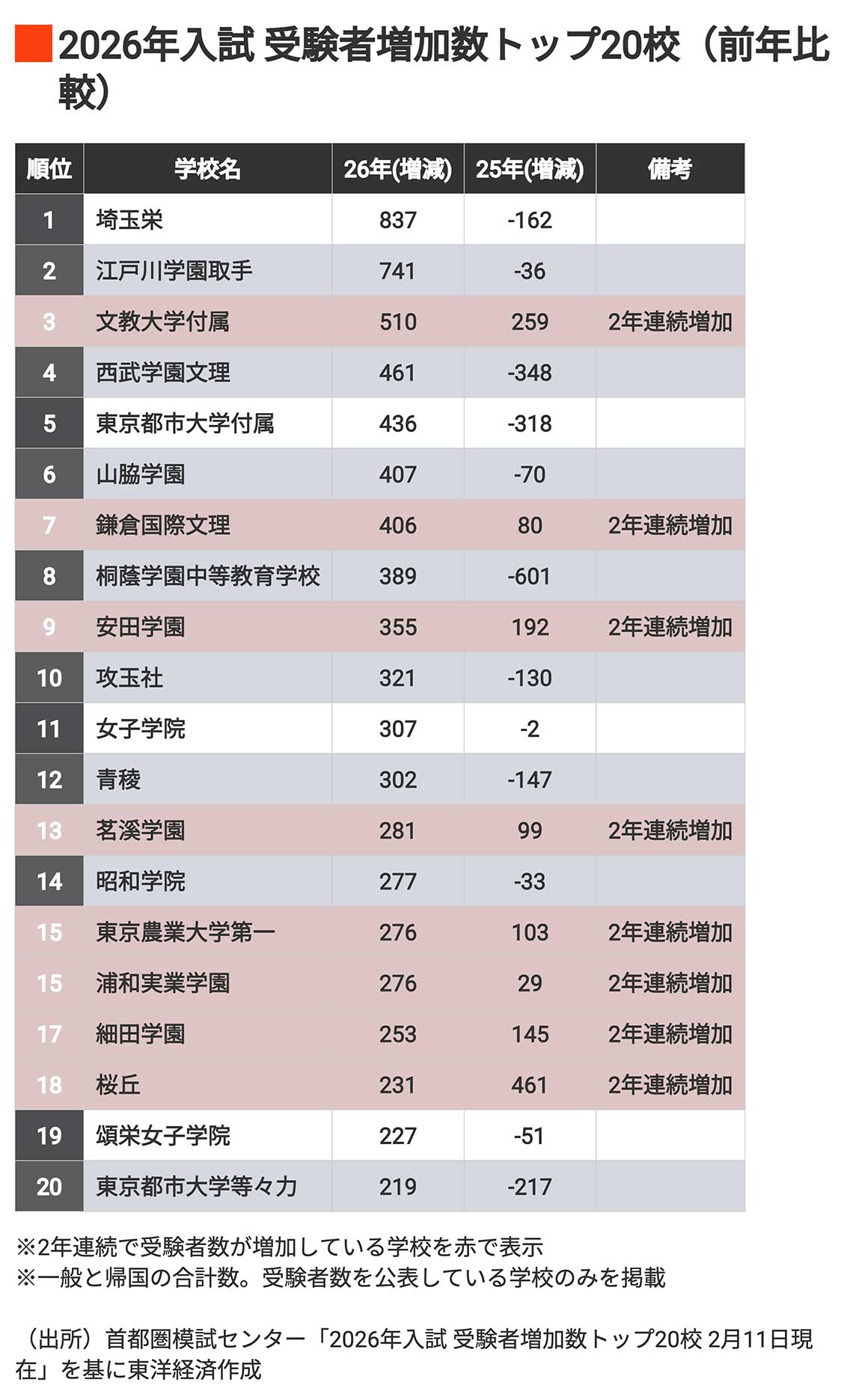 2026年入試 受験者増加数トップ20校（前年比較）

| 順位 | 学校名 | 26年(増減) | 25年(増減) | 備考 |
|---|---|---|---|---|
| 1 | 埼玉栄 | 837 | -162 | |
| 2 | 江戸川学園取手 | 741 | -36 | |
| 3 | 文教大学付属 | 510 | 259 | 2年連続増加 |
| 4 | 西武学園文理 | 461 | -348 | |
| 5 | 東京都市大学付属 | 436 | -318 | |
| 6 | 山脇学園 | 407 | -70 | |
| 7 | 鎌倉国際文理 | 406 | 80 | 2年連続増加 |
| 8 | 桐蔭学園中等教育学校 | 389 | -601 | |
| 9 | 安田学園 | 355 | 192 | 2年連続増加 |
| 10 | 攻玉社 | 321 | -130 | |
| 11 | 女子学院 | 307 | -2 | |
| 12 | 青稜 | 302 | -147 | |
| 13 | 茗溪学園 | 281 | 99 | 2年連続増加 |
| 14 | 昭和学院 | 277 | -33 | |
| 15 | 東京農業大学第一 | 276 | 103 | 2年連続増加 |
| 15 | 浦和実業学園 | 276 | 29 | 2年連続増加 |
| 17 | 細田学園 | 253 | 145 | 2年連続増加 |
| 18 | 桜丘 | 231 | 461 | 2年連続増加 |
| 19 | 頌栄女子学院 | 227 | -51 | |
| 20 | 東京都市大学等々力 | 219 | -217 | |

※2年連続で受験者数が増加している学校を赤で表示
※一般と帰国の合計数。受験者数を公表している学校のみを掲載

（出所）首都圏模試センター「2026年入試 受験者増加数トップ20校 2月11日現在」を基に東洋経済作成